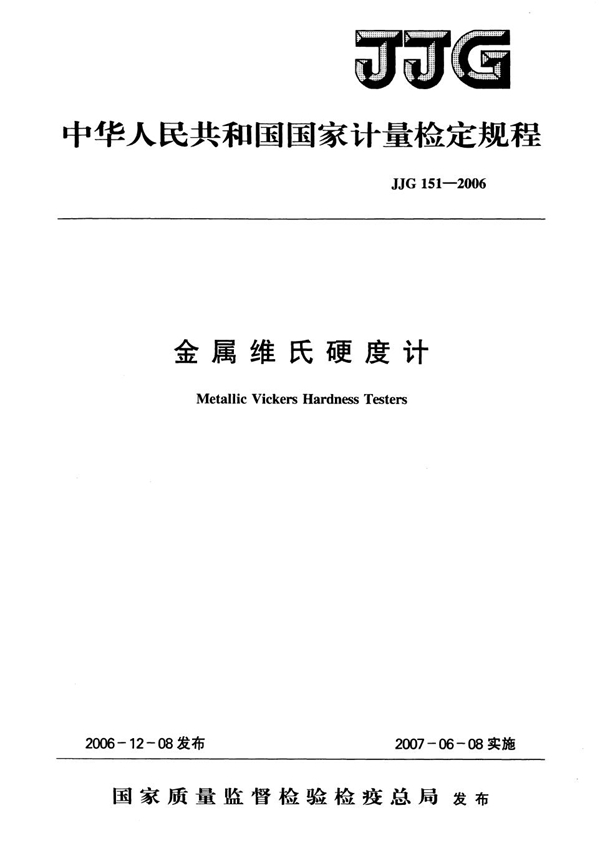 JJG

中华人民共和国国家计量检定规程

JJG 151—2006

金属维氏硬度计

Metallic Vickers Hardness Testers

2006-12-08发布

2007-06-08实施

国家质量监督检验检疫总局 发布